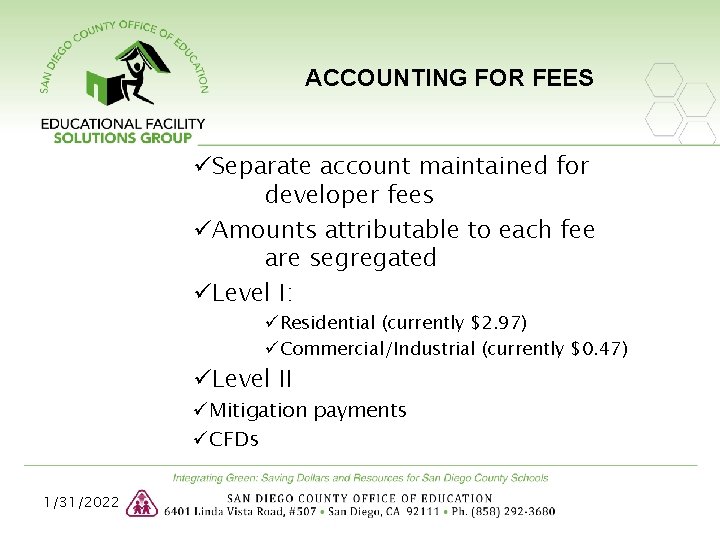 SAN DIEGO COUNTY OFFICE OF EDUCATION

EDUCATIONAL FACILITY
SOLUTIONS GROUP

ACCOUNTING FOR FEES

✓Separate account maintained for developer fees

✓Amounts attributable to each fee are segregated

✓Level I:

✓Residential (currently $2.97)

✓Commercial/Industrial (currently $0.47)

✓Level II

✓Mitigation payments

✓CFDs

Integrating Green: Saving Dollars and Resources for San Diego County Schools

1/31/2022

SAN DIEGO COUNTY OFFICE OF EDUCATION
6401 Linda Vista Road, #507 • San Diego, CA 92111 • Ph. (858) 292-3680